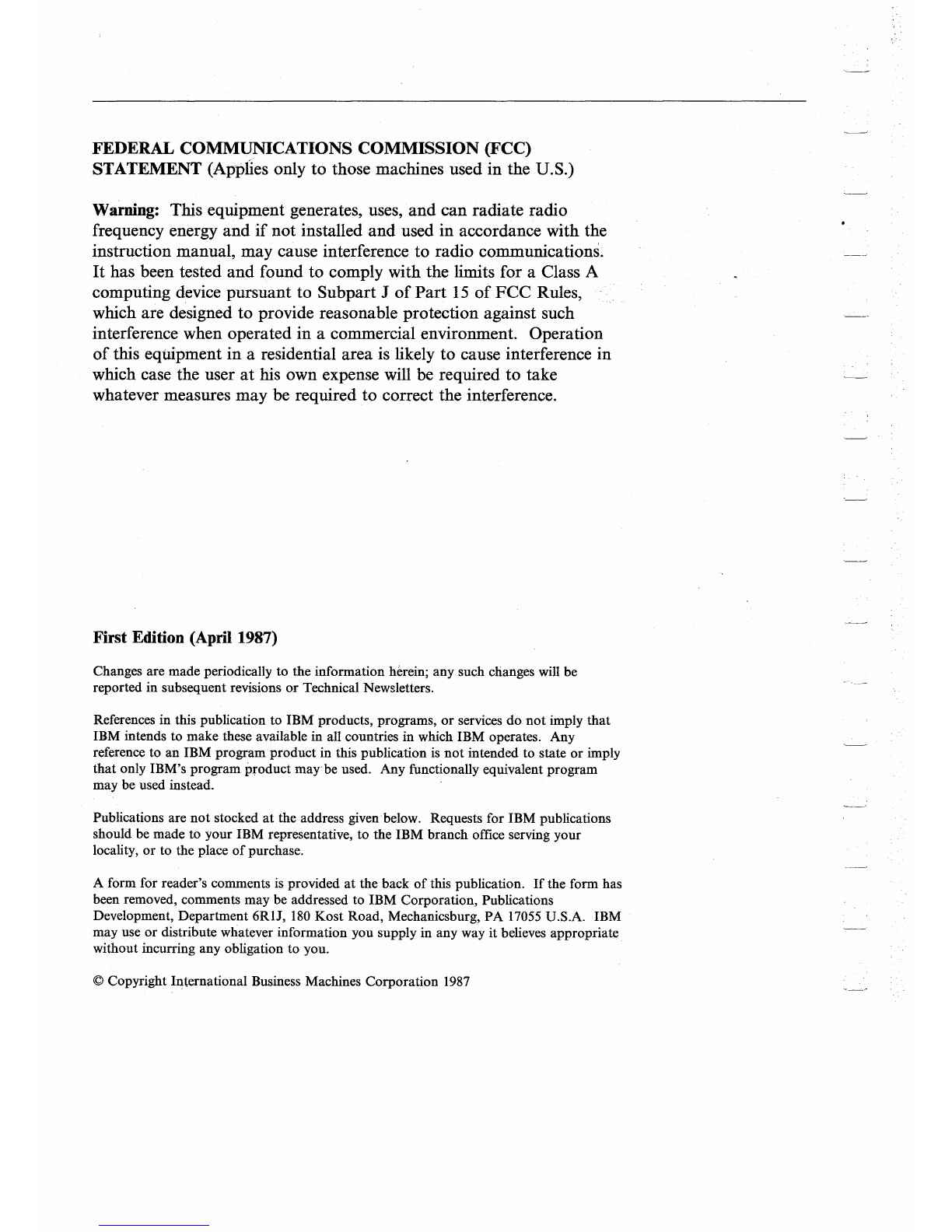 FEDERAL COMMUNICATIONS COMMISSION (FCC) STATEMENT (Applies only to those machines used in the U.S.)

Warning: This equipment generates, uses, and can radiate radio frequency energy and if not installed and used in accordance with the instruction manual, may cause interference to radio communications. It has been tested and found to comply with the limits for a Class A computing device pursuant to Subpart J of Part 15 of FCC Rules, which are designed to provide reasonable protection against such interference when operated in a commercial environment. Operation of this equipment in a residential area is likely to cause interference in which case the user at his own expense will be required to take whatever measures may be required to correct the interference.

First Edition (April 1987)

Changes are made periodically to the information herein; any such changes will be reported in subsequent revisions or Technical Newsletters.

References in this publication to IBM products, programs, or services do not imply that IBM intends to make these available in all countries in which IBM operates. Any reference to an IBM program product in this publication is not intended to state or imply that only IBM's program product may be used. Any functionally equivalent program may be used instead.

Publications are not stocked at the address given below. Requests for IBM publications should be made to your IBM representative, to the IBM branch office serving your locality, or to the place of purchase.

A form for reader's comments is provided at the back of this publication. If the form has been removed, comments may be addressed to IBM Corporation, Publications Development, Department 6R1J, 180 Kost Road, Mechanicsburg, PA 17055 U.S.A. IBM may use or distribute whatever information you supply in any way it believes appropriate without incurring any obligation to you.

© Copyright International Business Machines Corporation 1987